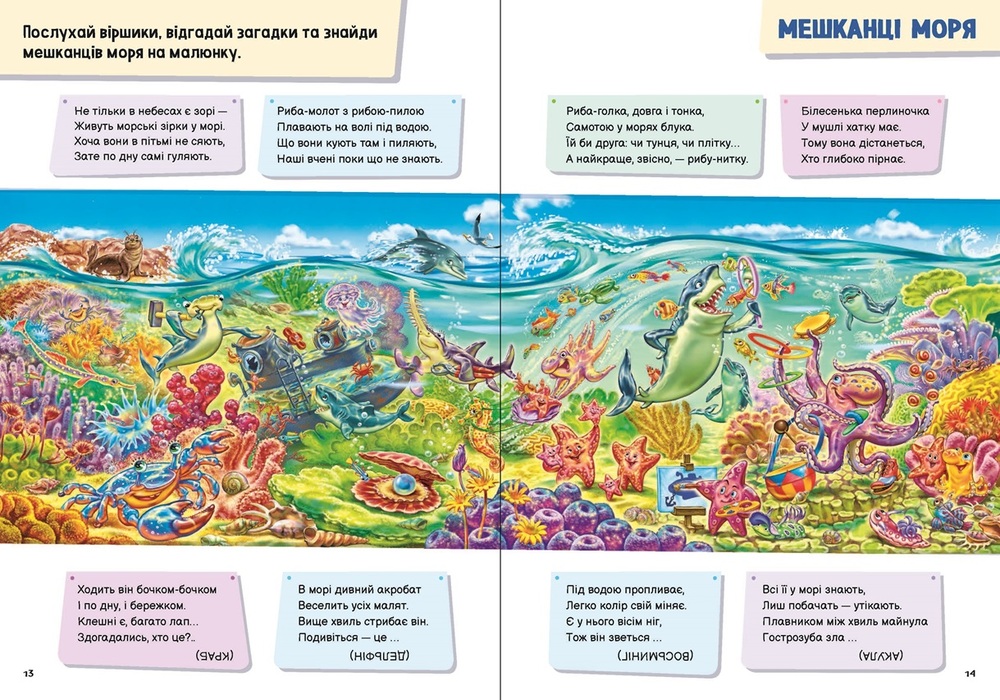 Послухай віршики, відгадай загадки та знайди мешканців моря на малюнку.

Не тільки в небесах є зорі —
Живуть морські зірки у морі.
Хоча вони в пітьмі не сяють,
Зате по дну самі гуляють.

Риба-молот з рибою-пилою
Плавають на волі під водою.
Що вони кують там і пиляють,
Наші вчені поки що не знають.

Ходить він бочком-бочком
І по дну, і бережком.
Клешні є, багато лап...
Здогадались, хто це?..

(КРАБ)

В морі дивний акробат
Веселить усіх малят.
Вище хвиль стрибає він.
Подивіться — це ...

(ДЕЛЬФІН)

13

МЕШКАНЦІ МОРЯ

Риба-голка, довга і тонка,
Самотою у морях блука.
Їй би друга: чи тунця, чи плітку...
А найкраще, звісно, — рибу-нитку.

Білесенька перлиночка
У мушлі хатку має.
Тому вона дістанеться,
Хто глибоко пірнає.

Під водою пропливає,
Легко колір свій міняє.
Є у нього вісім ніг,
Тож він зветься ...

(ВОСЬМИНІГ)

Всі її у морі знають,
Лиш побачать — утікають.
Плавником між хвиль майнула
Гострозуба зла ...

(АКУЛА)

14